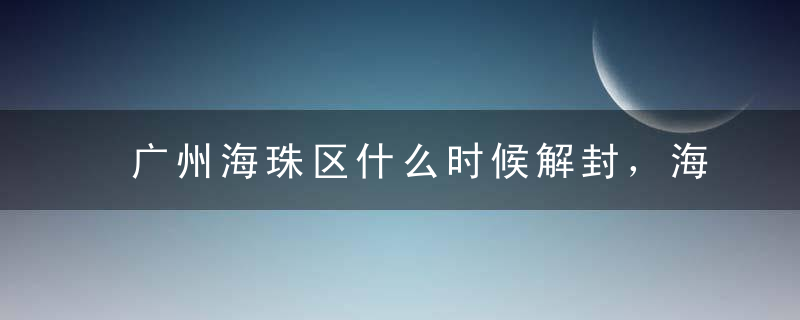 广州海珠区什么时候解封，海